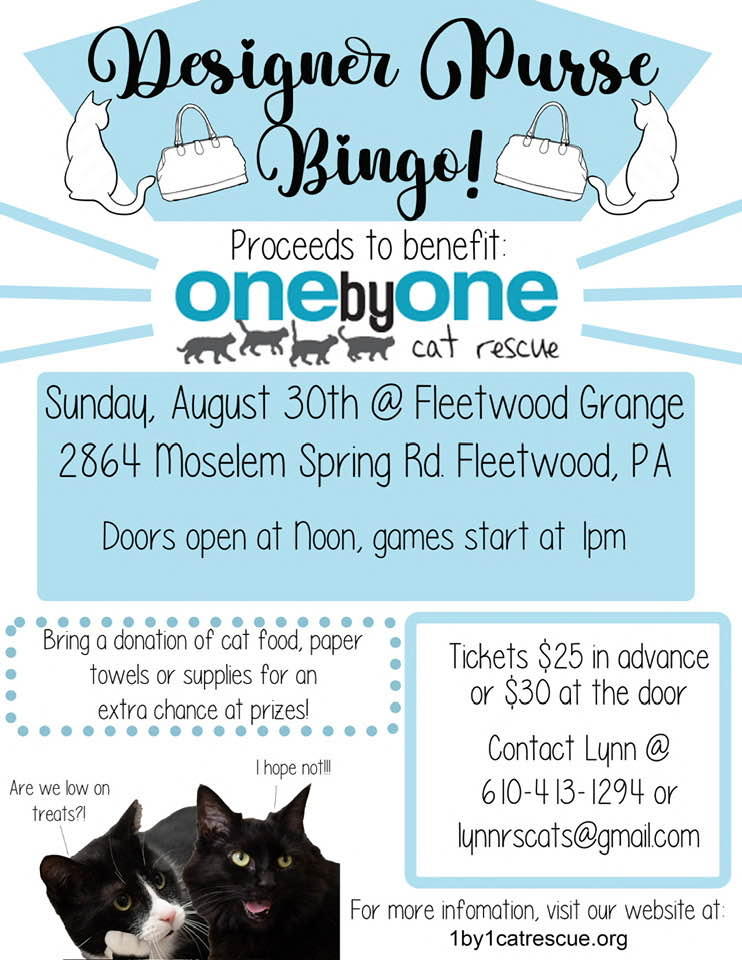 Designer Purse Bingo!

Proceeds to benefit:

onebyone

cat rescue

Sunday, August 30th @ Fleetwood Grange
2864 Moselem Spring Rd. Fleetwood, PA

Doors open at Noon, games start at 1pm

Bring a donation of cat food, paper towels or supplies for an extra chance at prizes!

Are we low on treats?!

I hope not!!!

Tickets $25 in advance or $30 at the door

Contact Lynn @
610-413-1294 or
lynnrscats@gmail.com

For more infomation, visit our website at:
1by1catrescue.org